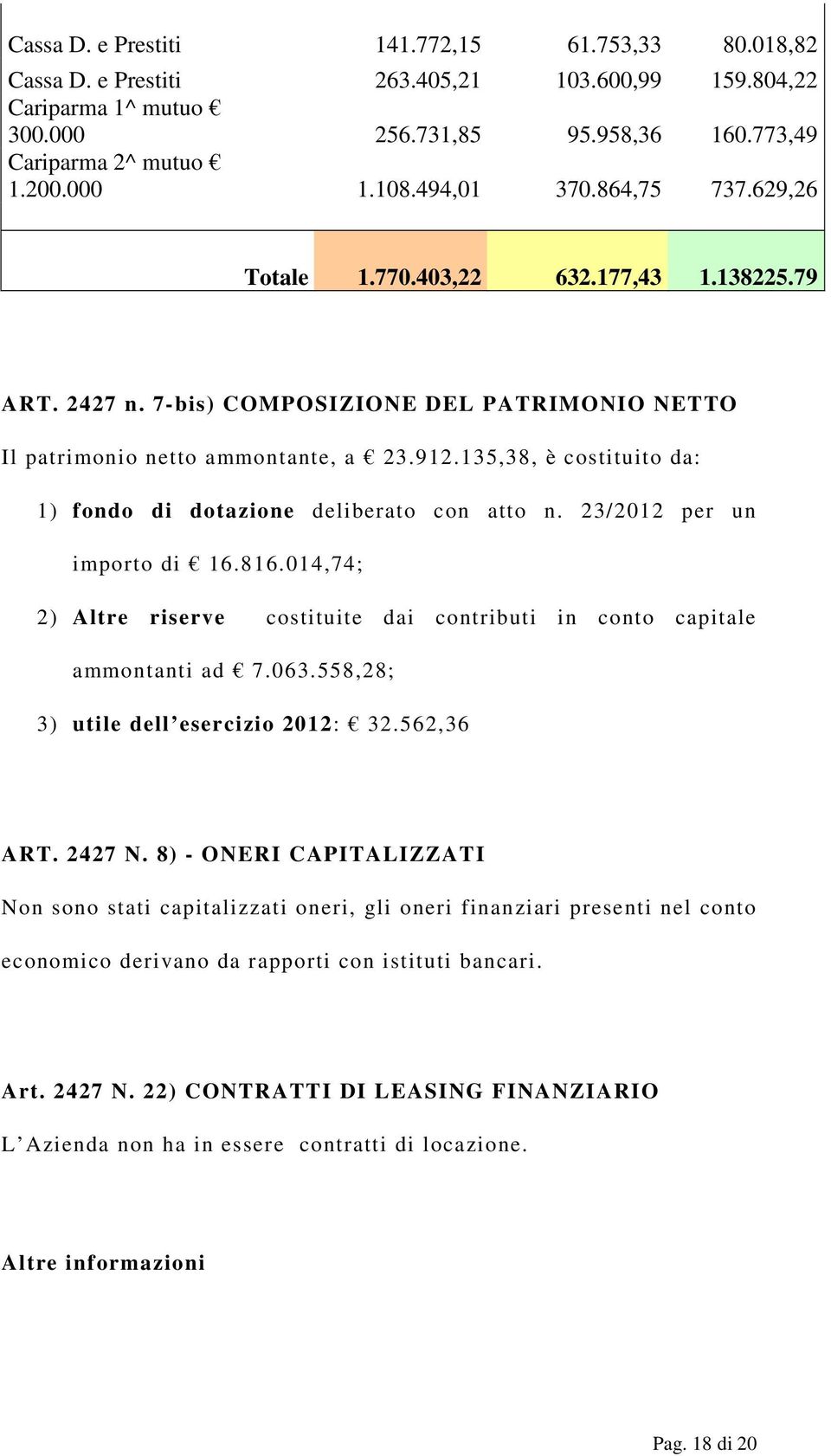 | | | | |
|---|---|---|---|
| Cassa D. e Prestiti | 141.772,15 | 61.753,33 | 80.018,82 |
| Cassa D. e Prestiti | 263.405,21 | 103.600,99 | 159.804,22 |
| Cariparma 1^ mutuo € 300.000 | 256.731,85 | 95.958,36 | 160.773,49 |
| Cariparma 2^ mutuo € 1.200.000 | 1.108.494,01 | 370.864,75 | 737.629,26 |
| Totale | 1.770.403,22 | 632.177,43 | 1.138225.79 |

ART. 2427 n. 7-bis) COMPOSIZIONE DEL PATRIMONIO NETTO

Il patrimonio netto ammontante, a € 23.912.135,38, è costituito da:

1) fondo di dotazione deliberato con atto n. 23/2012 per un importo di € 16.816.014,74;

2) Altre riserve costituite dai contributi in conto capitale ammontanti ad € 7.063.558,28;

3) utile dell'esercizio 2012: € 32.562,36

ART. 2427 N. 8) - ONERI CAPITALIZZATI

Non sono stati capitalizzati oneri, gli oneri finanziari presenti nel conto economico derivano da rapporti con istituti bancari.

Art. 2427 N. 22) CONTRATTI DI LEASING FINANZIARIO

L'Azienda non ha in essere contratti di locazione.

Altre informazioni

Pag. 18 di 20